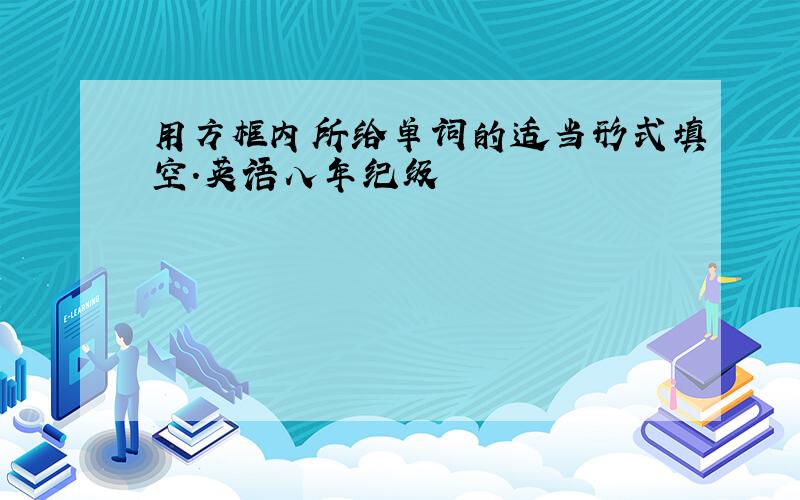 用方框内所给单词的适当形式填空.英语八年纪级

E-LEARNING